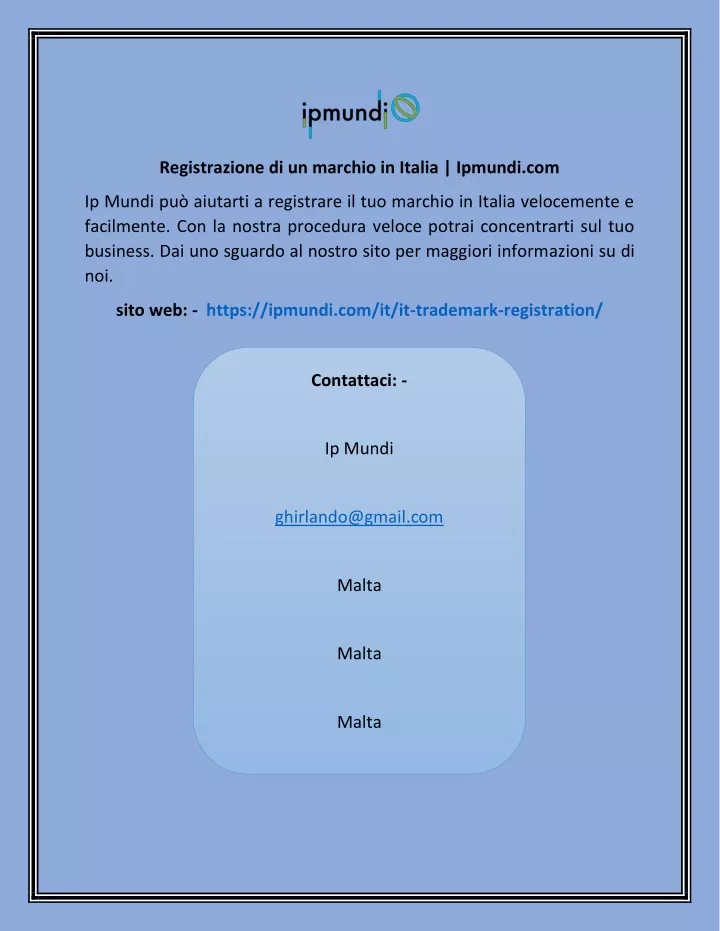 ipmundi

Registrazione di un marchio in Italia | Ipmundi.com

Ip Mundi può aiutarti a registrare il tuo marchio in Italia velocemente e facilmente. Con la nostra procedura veloce potrai concentrarti sul tuo business. Dai uno sguardo al nostro sito per maggiori informazioni su di noi.

sito web: - https://ipmundi.com/it/it-trademark-registration/

Contattaci: -

Ip Mundi

ghirlando@gmail.com

Malta

Malta

Malta